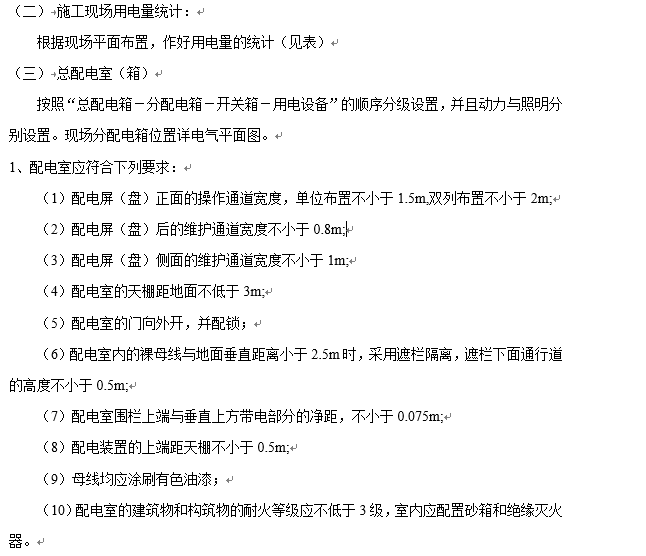 （二）施工现场用电量统计：

根据现场平面布置，作好用电量的统计（见表）

（三）总配电室（箱）

按照“总配电箱－分配电箱－开关箱－用电设备”的顺序分级设置，并且动力与照明分别设置。现场分配电箱位置详电气平面图。

1、配电室应符合下列要求：

（1）配电屏（盘）正面的操作通道宽度，单位布置不小于 1.5m,双列布置不小于 2m;

（2）配电屏（盘）后的维护通道宽度不小于 0.8m;

（3）配电屏（盘）侧面的维护通道宽度不小于 1m;

（4）配电室的天棚距地面不低于 3m;

（5）配电室的门向外开，并配锁；

（6）配电室内的裸母线与地面垂直距离小于 2.5m 时，采用遮栏隔离，遮栏下面通行道的高度不小于 0.5m;

（7）配电室围栏上端与垂直上方带电部分的净距，不小于 0.075m;

（8）配电装置的上端距天棚不小于 0.5m;

（9）母线均应涂刷有色油漆；

（10）配电室的建筑物和构筑物的耐火等级应不低于 3 级，室内应配置砂箱和绝缘灭火器。